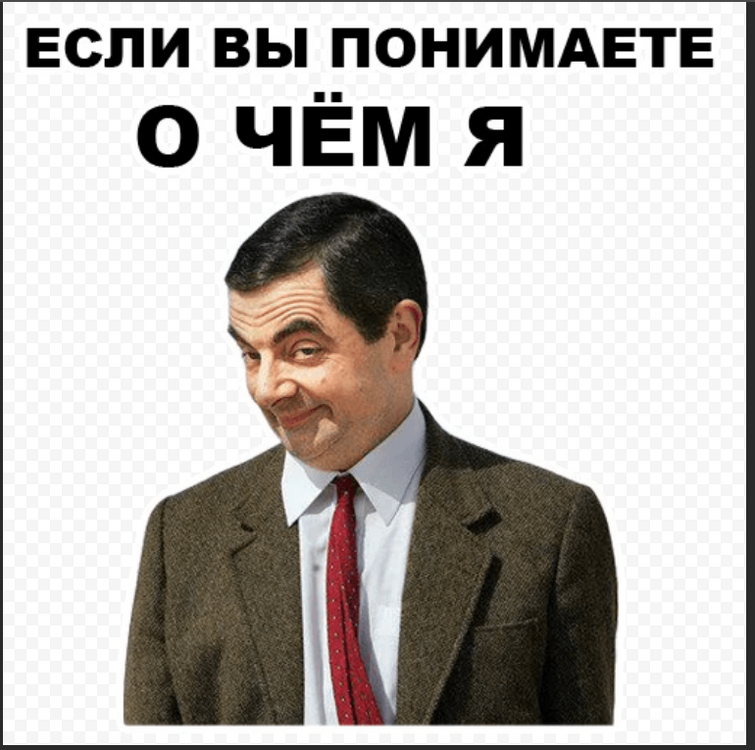 ЕСЛИ ВЫ ПОНИМАЕТЕ
О ЧЁМ Я